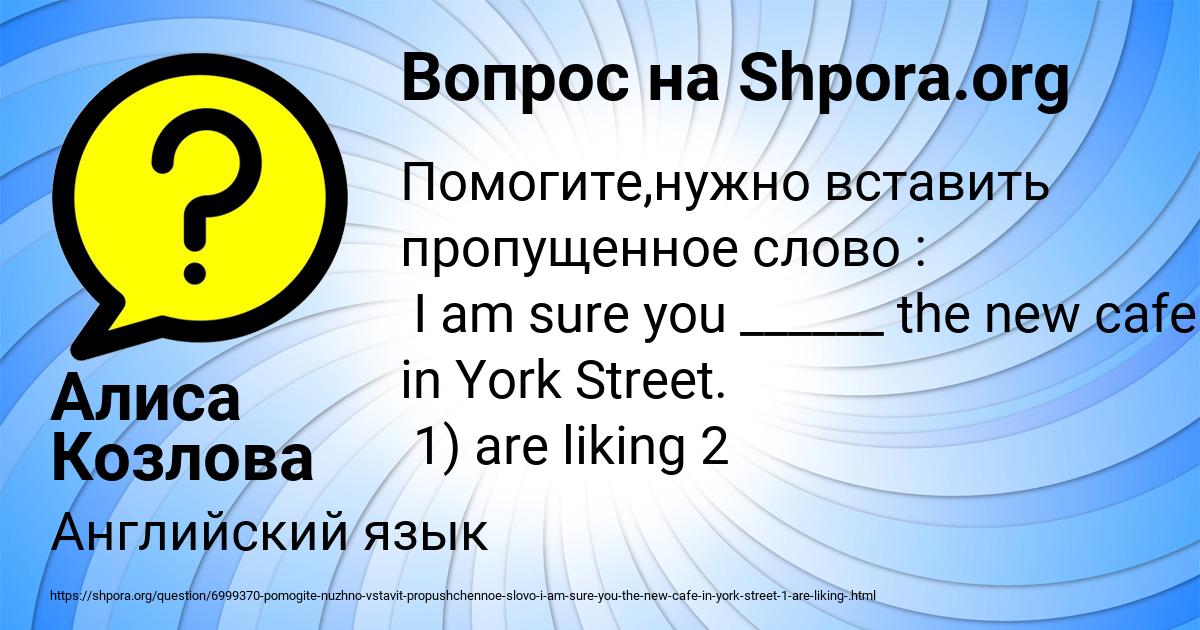 Вопрос на Shpora.org

Помогите,нужно вставить пропущенное слово :
I am sure you _____ the new cafe in York Street.
1) are liking 2

Алиса Козлова

Английский язык

https://shpora.org/question/6999370-pomogite-nuzhno-vstavit-propushchennoe-slovo-i-am-sure-you-the-new-cafe-in-york-street-1-are-liking-.html